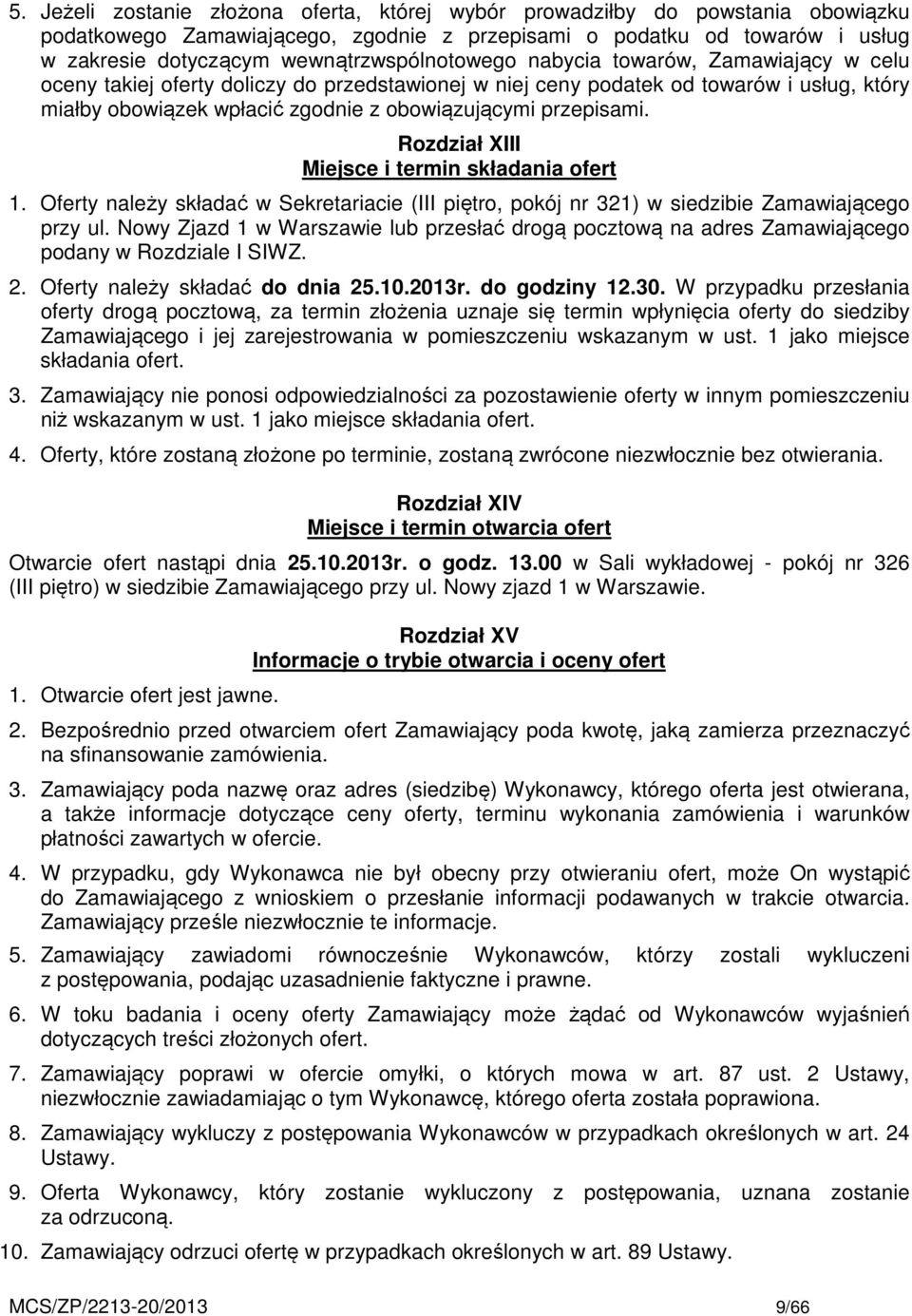 5. Jeżeli zostanie złożona oferta, której wybór prowadziłby do powstania obowiązku podatkowego Zamawiającego, zgodnie z przepisami o podatku od towarów i usług w zakresie dotyczącym wewnątrzwspólnotowego nabycia towarów, Zamawiający w celu oceny takiej oferty doliczy do przedstawionej w niej ceny podatek od towarów i usług, który miałby obowiązek wpłacić zgodnie z obowiązującymi przepisami.

Rozdział XIII
Miejsce i termin składania ofert

1. Oferty należy składać w Sekretariacie (III piętro, pokój nr 321) w siedzibie Zamawiającego przy ul. Nowy Zjazd 1 w Warszawie lub przesłać drogą pocztową na adres Zamawiającego podany w Rozdziale I SIWZ.

2. Oferty należy składać do dnia 25.10.2013r. do godziny 12.30. W przypadku przesłania oferty drogą pocztową, za termin złożenia uznaje się termin wpłynięcia oferty do siedziby Zamawiającego i jej zarejestrowania w pomieszczeniu wskazanym w ust. 1 jako miejsce składania ofert.

3. Zamawiający nie ponosi odpowiedzialności za pozostawienie oferty w innym pomieszczeniu niż wskazanym w ust. 1 jako miejsce składania ofert.

4. Oferty, które zostaną złożone po terminie, zostaną zwrócone niezwłocznie bez otwierania.

Rozdział XIV
Miejsce i termin otwarcia ofert

Otwarcie ofert nastąpi dnia 25.10.2013r. o godz. 13.00 w Sali wykładowej - pokój nr 326 (III piętro) w siedzibie Zamawiającego przy ul. Nowy zjazd 1 w Warszawie.

Rozdział XV
Informacje o trybie otwarcia i oceny ofert

1. Otwarcie ofert jest jawne.

2. Bezpośrednio przed otwarciem ofert Zamawiający poda kwotę, jaką zamierza przeznaczyć na sfinansowanie zamówienia.

3. Zamawiający poda nazwę oraz adres (siedzibę) Wykonawcy, którego oferta jest otwierana, a także informacje dotyczące ceny oferty, terminu wykonania zamówienia i warunków płatności zawartych w ofercie.

4. W przypadku, gdy Wykonawca nie był obecny przy otwieraniu ofert, może On wystąpić do Zamawiającego z wnioskiem o przesłanie informacji podawanych w trakcie otwarcia. Zamawiający prześle niezwłocznie te informacje.

5. Zamawiający zawiadomi równocześnie Wykonawców, którzy zostali wykluczeni z postępowania, podając uzasadnienie faktyczne i prawne.

6. W toku badania i oceny oferty Zamawiający może żądać od Wykonawców wyjaśnień dotyczących treści złożonych ofert.

7. Zamawiający poprawi w ofercie omyłki, o których mowa w art. 87 ust. 2 Ustawy, niezwłocznie zawiadamiając o tym Wykonawcę, którego oferta została poprawiona.

8. Zamawiający wykluczy z postępowania Wykonawców w przypadkach określonych w art. 24 Ustawy.

9. Oferta Wykonawcy, który zostanie wykluczony z postępowania, uznana zostanie za odrzuconą.

10. Zamawiający odrzuci ofertę w przypadkach określonych w art. 89 Ustawy.

MCS/ZP/2213-20/2013 9/66